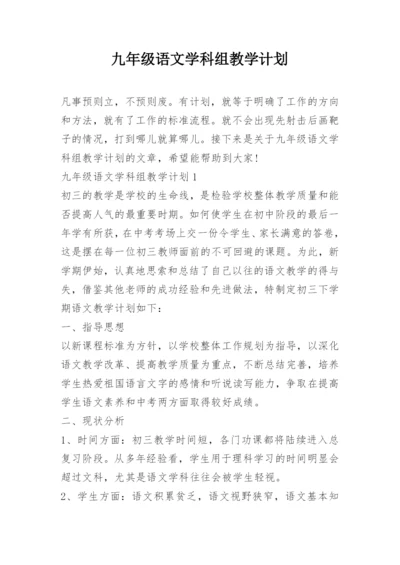 九年级语文学科组教学计划

凡事预则立，不预则废。有计划，就等于明确了工作的方向和方法，就有了工作的标准流程。就不会出现先射击后画靶子的情况，打到哪儿就算哪儿。接下来是关于九年级语文学科组教学计划的文章，希望能帮助到大家！

九年级语文学科组教学计划1

初三的教学是学校的生命线，是检验学校整体教学质量和能否提高人气的最重要时期。如何使学生在初中阶段的最后一年学有所获，在中考考场上交一份令学生、家长满意的答卷，这是摆在每一位初三教师面前的不可回避的课题。为此，新学期伊始，认真地思索和总结了自己以往的语文教学的得与失，借鉴其他老师的成功经验和先进做法，特制定初三下学期语文教学计划如下：

一、指导思想

以新课程标准为方针，以学校整体工作规划为指导，以深化语文教学改革、提高教学质量为重点，不断总结完善，培养学生热爱祖国语言文字的感情和听说读写能力，争取在提高学生语文素养和中考两方面取得较好成绩。

二、现状分析

1、时间方面：初三教学时间短，各门功课都将陆续进入总复习阶段。从多年经验看，学生用于理科学习的时间明显会超过文科，尤其是语文学科往往会被学生轻视。

2、学生方面：语文积累贫乏，语文视野狭窄，语文基本知